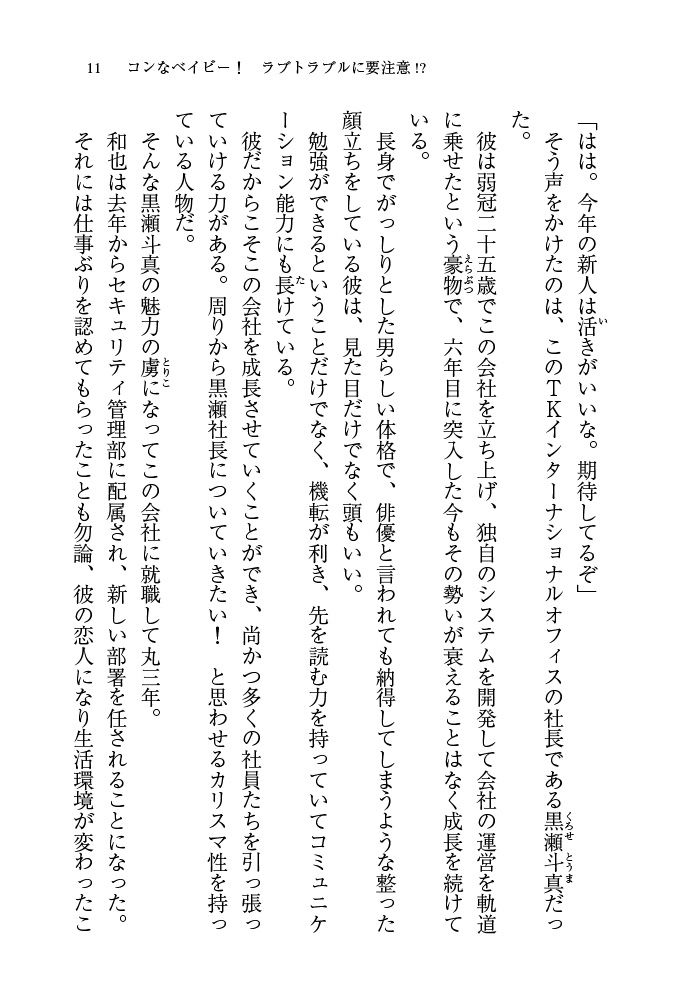 11　コンなベイビー！　ラブトラブルに要注意!?

「はは。今年の新人は活きがいいな。期待してるぞ」

そう声をかけたのは、このTKインターナショナルオフィスの社長である黒瀬斗真だった。

彼は弱冠二十五歳でこの会社を立ち上げ、独自のシステムを開発して会社の運営を軌道に乗せたという豪物で、六年目に突入した今もその勢いが衰えることはなく成長を続けている。

長身でがっしりとした男らしい体格で、俳優と言われても納得してしまうような整った顔立ちをしている彼は、見た目だけでなく頭もいい。

勉強ができるということだけでなく、機転が利き、先を読む力を持っていてコミュニケーション能力にも長けている。

彼だからこそこの会社を成長させていくことができ、尚かつ多くの社員たちを引っ張っていける力がある。周りから黒瀬社長についていきたい！　と思わせるカリスマ性を持っている人物だ。

そんな黒瀬斗真の魅力の虜になってこの会社に就職して丸三年。

和也は去年からセキュリティ管理部に配属され、新しい部署を任されることになった。

それには仕事ぶりを認めてもらったことも勿論、彼の恋人になり生活環境が変わったこ